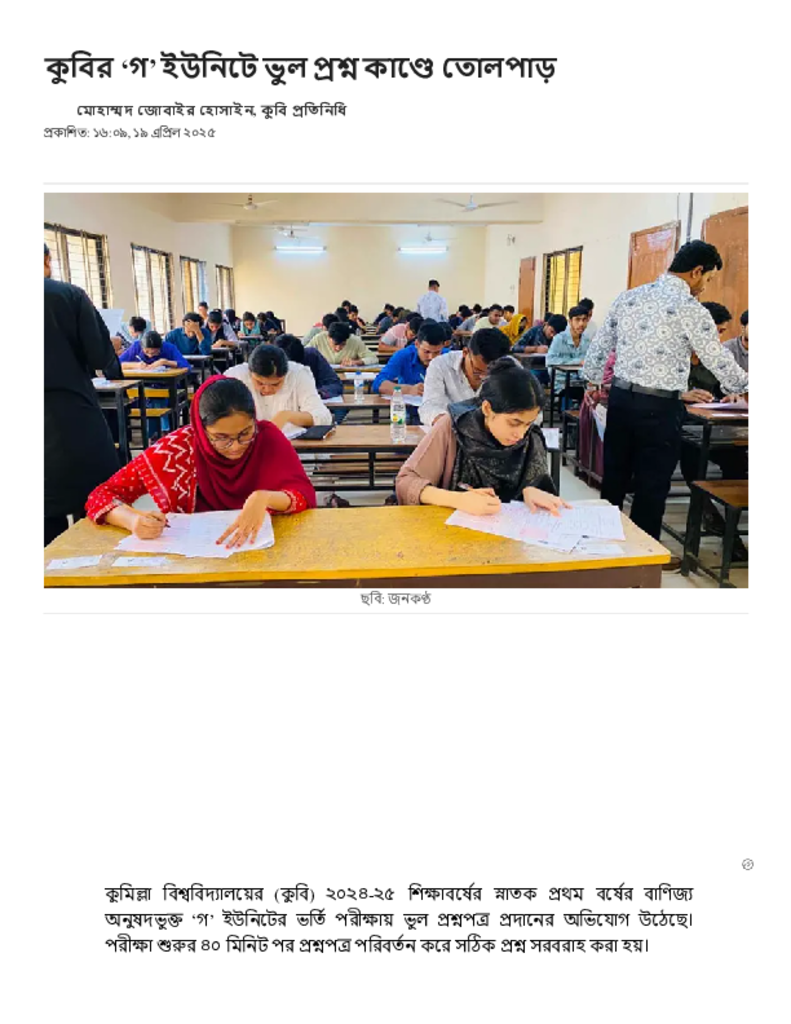 কুবির 'গ' ইউনিটে ভুল প্রশ্ন কাণ্ডে তোলপাড়

মোহাম্মদ জোবাইর হোসাইন, কুবি প্রতিনিধি

প্রকাশিত: ১৬:০৯, ১৯ এপ্রিল ২০২৫

ছবি: জনকণ্ঠ

কুমিল্লা বিশ্ববিদ্যালয়ের (কুবি) ২০২৪-২৫ শিক্ষাবর্ষের স্নাতক প্রথম বর্ষের বাণিজ্য অনুষদভুক্ত 'গ' ইউনিটের ভর্তি পরীক্ষায় ভুল প্রশ্নপত্র প্রদানের অভিযোগ উঠেছে। পরীক্ষা শুরুর ৪০ মিনিট পর প্রশ্নপত্র পরিবর্তন করে সঠিক প্রশ্ন সরবরাহ করা হয়।